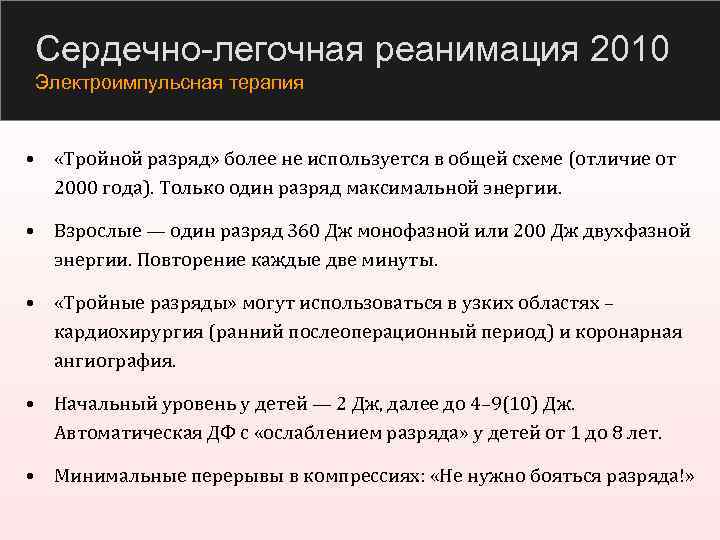 Сердечно-легочная реанимация 2010
Электроимпульсная терапия

• «Тройной разряд» более не используется в общей схеме (отличие от 2000 года). Только один разряд максимальной энергии.

• Взрослые — один разряд 360 Дж монофазной или 200 Дж двухфазной энергии. Повторение каждые две минуты.

• «Тройные разряды» могут использоваться в узких областях – кардиохирургия (ранний послеоперационный период) и коронарная ангиография.

• Начальный уровень у детей — 2 Дж, далее до 4–9(10) Дж. Автоматическая ДФ с «ослаблением разряда» у детей от 1 до 8 лет.

• Минимальные перерывы в компрессиях: «Не нужно бояться разряда!»